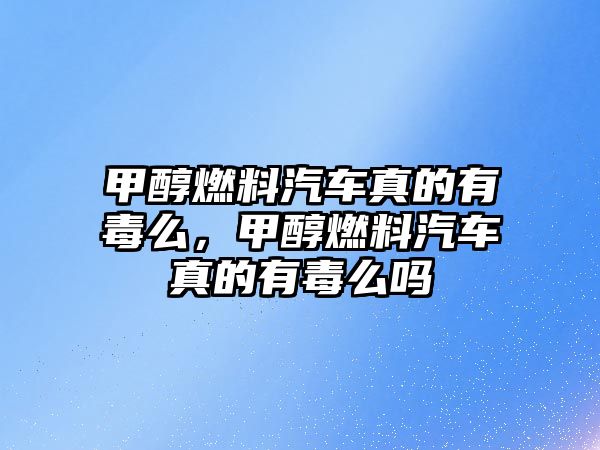 甲醇燃料汽车真的有毒么，甲醇燃料汽车真的有毒么吗